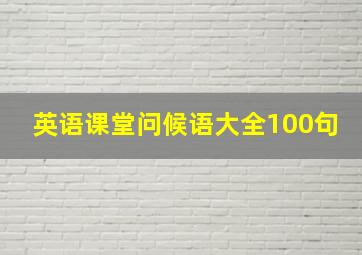 英语课堂问候语大全100句